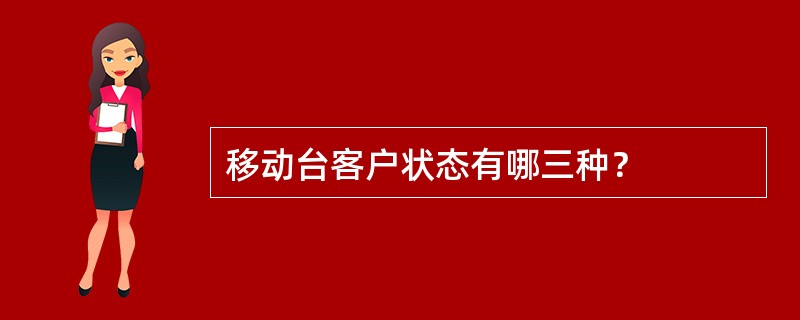 移动台客户状态有哪三种？